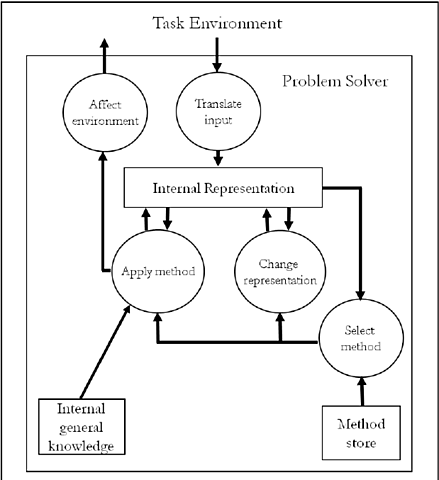 Task Environment

Problem Solver

Affect environment

Translate input

Internal Representation

Apply method

Change representation

Select method

Internal general knowledge

Method store